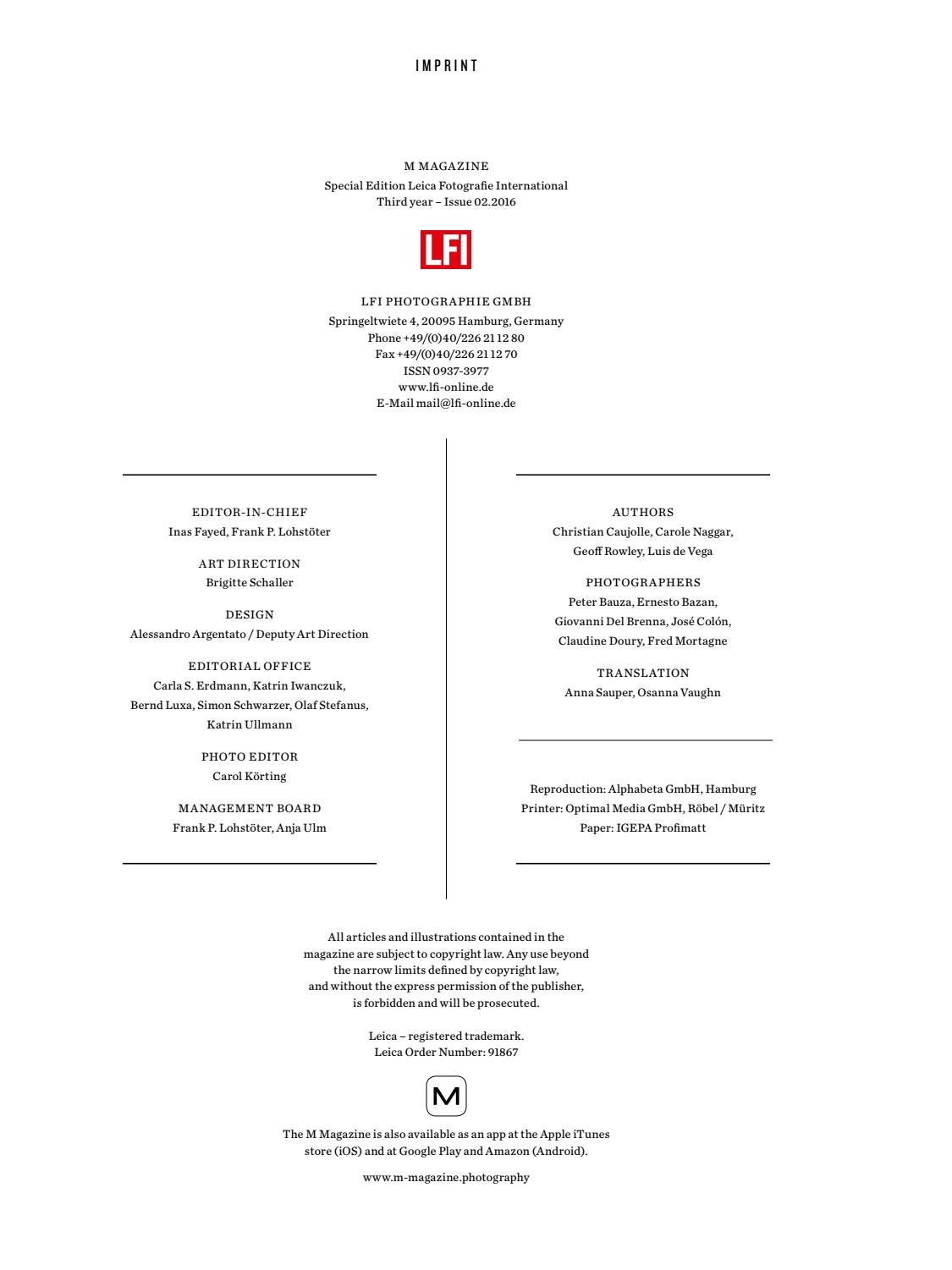 IMPRINT

M MAGAZINE
Special Edition Leica Fotografie International
Third year – Issue 02.2016

LFI

LFI PHOTOGRAPHIE GMBH
Springeltwiete 4, 20095 Hamburg, Germany
Phone +49/(0)40/226 21 12 80
Fax +49/(0)40/226 21 12 70
ISSN 0937-3977
www.lfi-online.de
E-Mail mail@lfi-online.de

EDITOR-IN-CHIEF
Inas Fayed, Frank P. Lohstöter

ART DIRECTION
Brigitte Schaller

DESIGN
Alessandro Argentato / Deputy Art Direction

EDITORIAL OFFICE
Carla S. Erdmann, Katrin Iwanczuk, Bernd Luxa, Simon Schwarzer, Olaf Stefanus, Katrin Ullmann

PHOTO EDITOR
Carol Körting

MANAGEMENT BOARD
Frank P. Lohstöter, Anja Ulm

AUTHORS
Christian Caujolle, Carole Naggar, Geoff Rowley, Luis de Vega

PHOTOGRAPHERS
Peter Bauza, Ernesto Bazan, Giovanni Del Brenna, José Colón, Claudine Doury, Fred Mortagne

TRANSLATION
Anna Sauper, Osanna Vaughn

Reproduction: Alphabeta GmbH, Hamburg
Printer: Optimal Media GmbH, Röbel / Müritz
Paper: IGEPA Profimatt

All articles and illustrations contained in the magazine are subject to copyright law. Any use beyond the narrow limits defined by copyright law, and without the express permission of the publisher, is forbidden and will be prosecuted.

Leica – registered trademark.
Leica Order Number: 91867

M

The M Magazine is also available as an app at the Apple iTunes store (iOS) and at Google Play and Amazon (Android).

www.m-magazine.photography